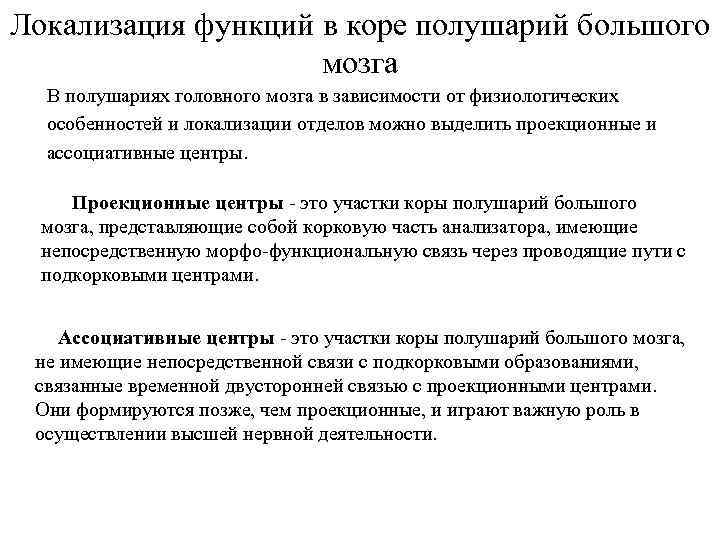 Локализация функций в коре полушарий большого мозга

В полушариях головного мозга в зависимости от физиологических особенностей и локализации отделов можно выделить проекционные и ассоциативные центры.

Проекционные центры - это участки коры полушарий большого мозга, представляющие собой корковую часть анализатора, имеющие непосредственную морфо-функциональную связь через проводящие пути с подкорковыми центрами.

Ассоциативные центры - это участки коры полушарий большого мозга, не имеющие непосредственной связи с подкорковыми образованиями, связанные временной двусторонней связью с проекционными центрами. Они формируются позже, чем проекционные, и играют важную роль в осуществлении высшей нервной деятельности.